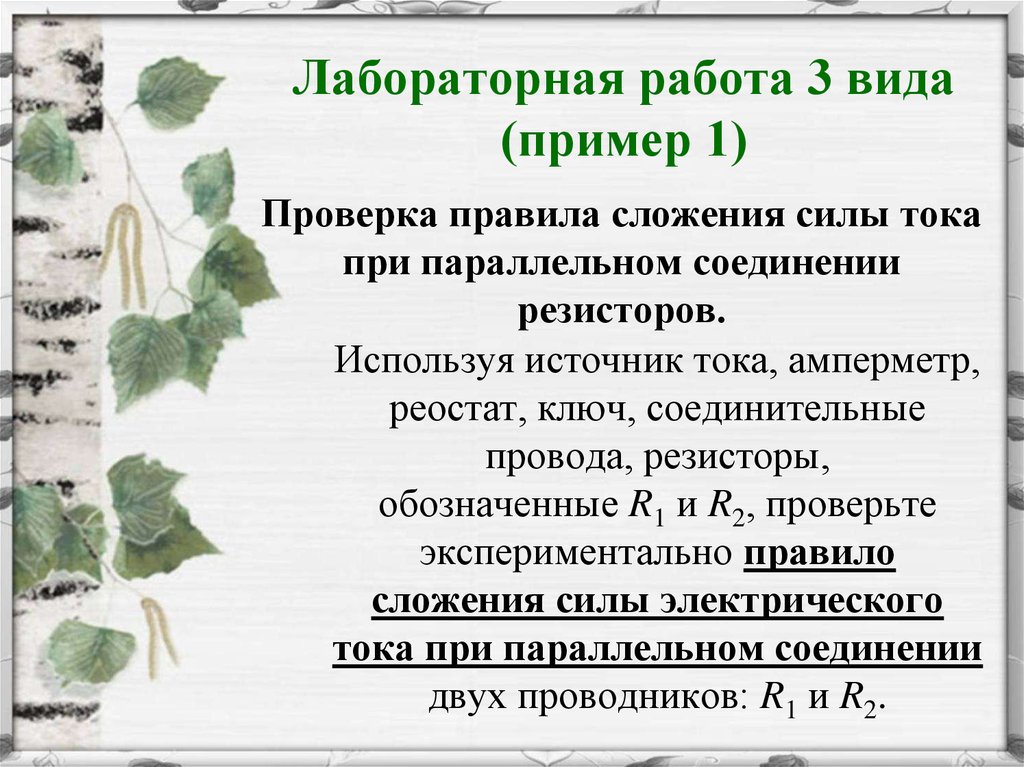 Лабораторная работа 3 вида (пример 1)

Проверка правила сложения силы тока при параллельном соединении резисторов.

Используя источник тока, амперметр, реостат, ключ, соединительные провода, резисторы, обозначенные $R_1$ и $R_2$, проверьте экспериментально правило сложения силы электрического тока при параллельном соединении двух проводников: $R_1$ и $R_2$.